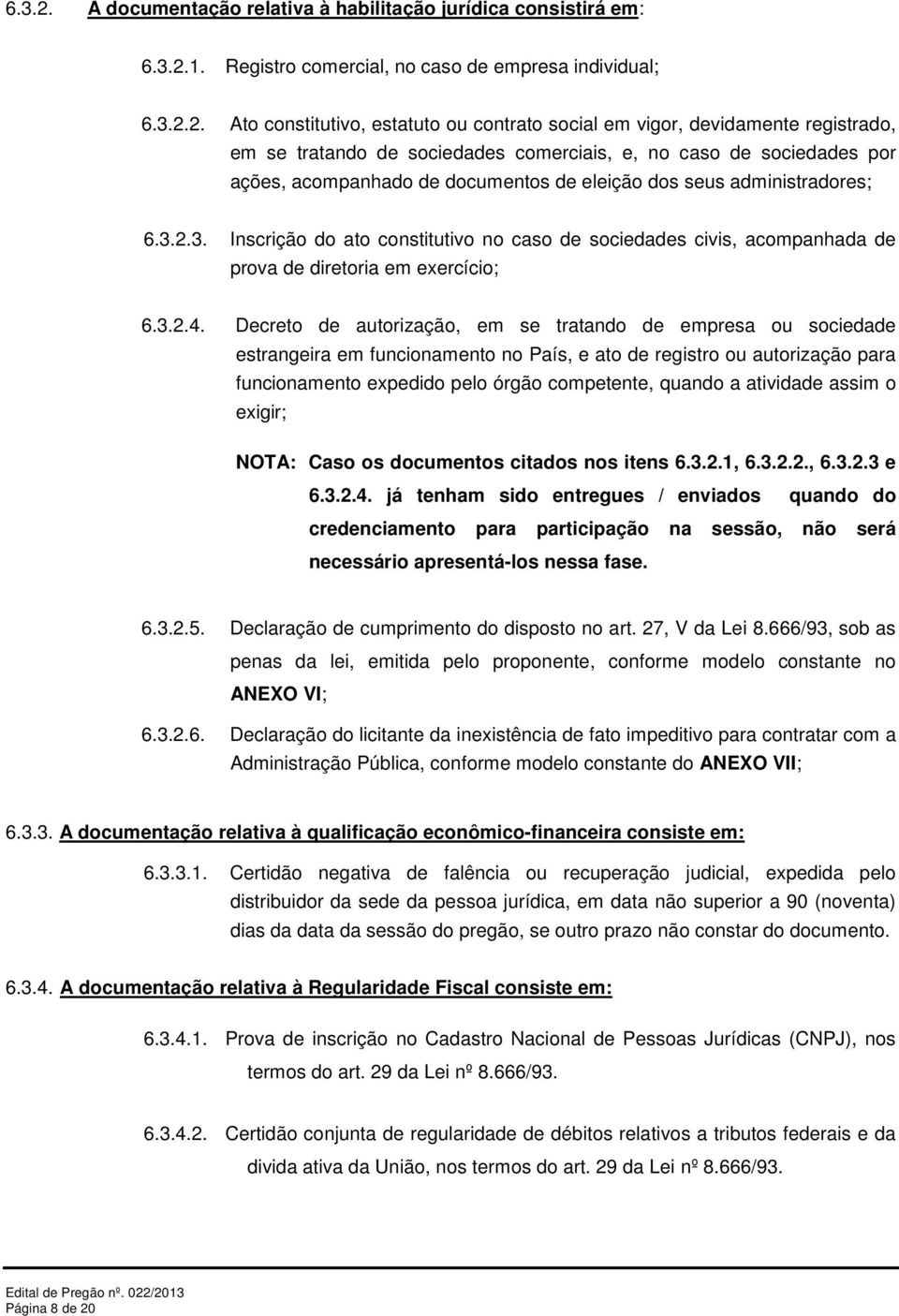 6.3.2. A documentação relativa à habilitação jurídica consistirá em:

6.3.2.1. Registro comercial, no caso de empresa individual;

6.3.2.2. Ato constitutivo, estatuto ou contrato social em vigor, devidamente registrado, em se tratando de sociedades comerciais, e, no caso de sociedades por ações, acompanhado de documentos de eleição dos seus administradores;

6.3.2.3. Inscrição do ato constitutivo no caso de sociedades civis, acompanhada de prova de diretoria em exercício;

6.3.2.4. Decreto de autorização, em se tratando de empresa ou sociedade estrangeira em funcionamento no País, e ato de registro ou autorização para funcionamento expedido pelo órgão competente, quando a atividade assim o exigir;

NOTA: Caso os documentos citados nos itens 6.3.2.1, 6.3.2.2., 6.3.2.3 e 6.3.2.4. já tenham sido entregues / enviados quando do credenciamento para participação na sessão, não será necessário apresentá-los nessa fase.

6.3.2.5. Declaração de cumprimento do disposto no art. 27, V da Lei 8.666/93, sob as penas da lei, emitida pelo proponente, conforme modelo constante no ANEXO VI;

6.3.2.6. Declaração do licitante da inexistência de fato impeditivo para contratar com a Administração Pública, conforme modelo constante do ANEXO VII;

6.3.3. A documentação relativa à qualificação econômico-financeira consiste em:

6.3.3.1. Certidão negativa de falência ou recuperação judicial, expedida pelo distribuidor da sede da pessoa jurídica, em data não superior a 90 (noventa) dias da data da sessão do pregão, se outro prazo não constar do documento.

6.3.4. A documentação relativa à Regularidade Fiscal consiste em:

6.3.4.1. Prova de inscrição no Cadastro Nacional de Pessoas Jurídicas (CNPJ), nos termos do art. 29 da Lei nº 8.666/93.

6.3.4.2. Certidão conjunta de regularidade de débitos relativos a tributos federais e da divida ativa da União, nos termos do art. 29 da Lei nº 8.666/93.

Edital de Pregão nº. 022/2013
Página 8 de 20